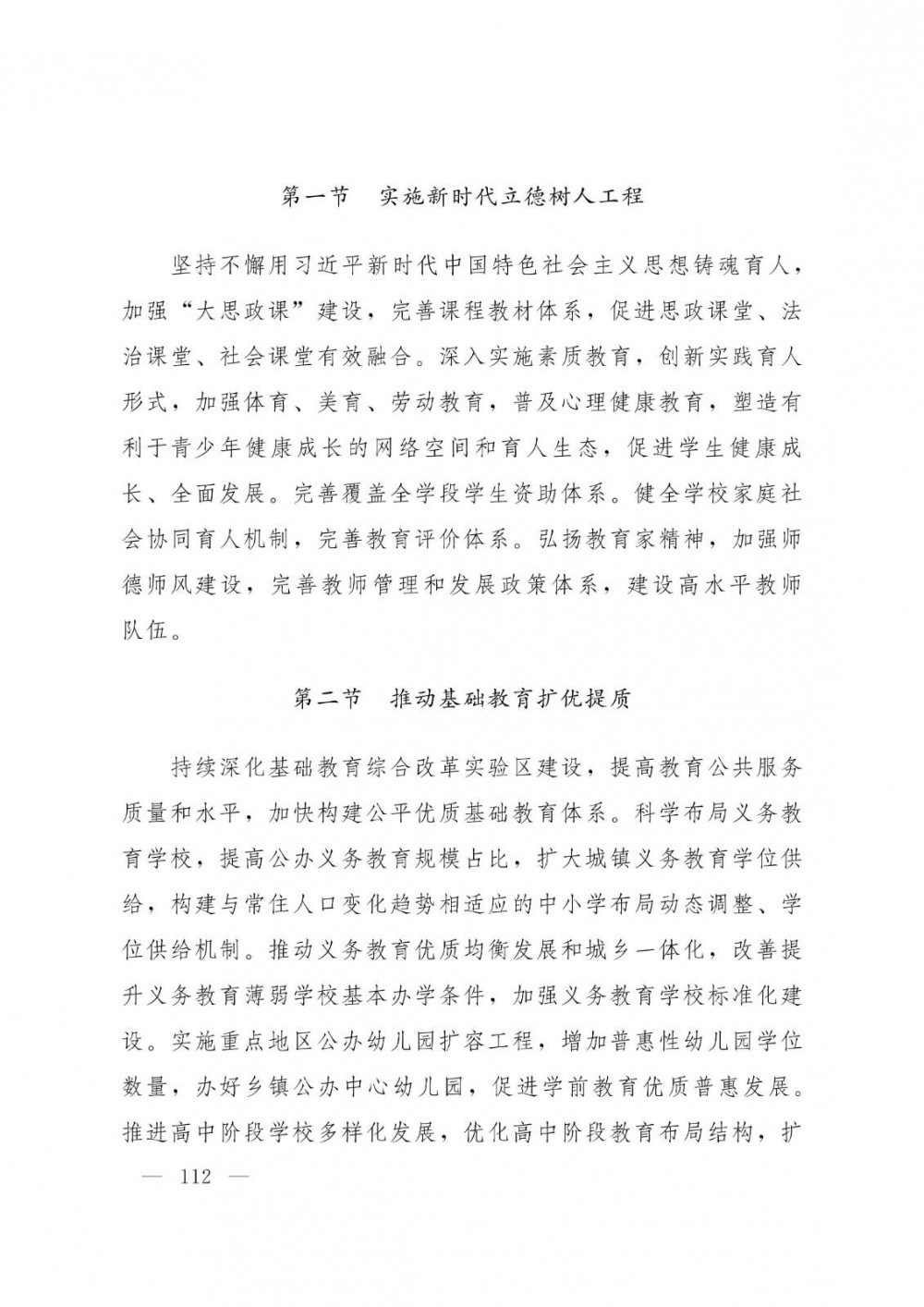 第一节　实施新时代立德树人工程

坚持不懈用习近平新时代中国特色社会主义思想铸魂育人，加强“大思政课”建设，完善课程教材体系，促进思政课堂、法治课堂、社会课堂有效融合。深入实施素质教育，创新实践育人形式，加强体育、美育、劳动教育，普及心理健康教育，塑造有利于青少年健康成长的网络空间和育人生态，促进学生健康成长、全面发展。完善覆盖全学段学生资助体系。健全学校家庭社会协同育人机制，完善教育评价体系。弘扬教育家精神，加强师德师风建设，完善教师管理和发展政策体系，建设高水平教师队伍。

第二节　推动基础教育扩优提质

持续深化基础教育综合改革实验区建设，提高教育公共服务质量和水平，加快构建公平优质基础教育体系。科学布局义务教育学校，提高公办义务教育规模占比，扩大城镇义务教育学位供给，构建与常住人口变化趋势相适应的中小学布局动态调整、学位供给机制。推动义务教育优质均衡发展和城乡一体化，改善提升义务教育薄弱学校基本办学条件，加强义务教育学校标准化建设。实施重点地区公办幼儿园扩容工程，增加普惠性幼儿园学位数量，办好乡镇公办中心幼儿园，促进学前教育优质普惠发展。推进高中阶段学校多样化发展，优化高中阶段教育布局结构，扩

— 112 —